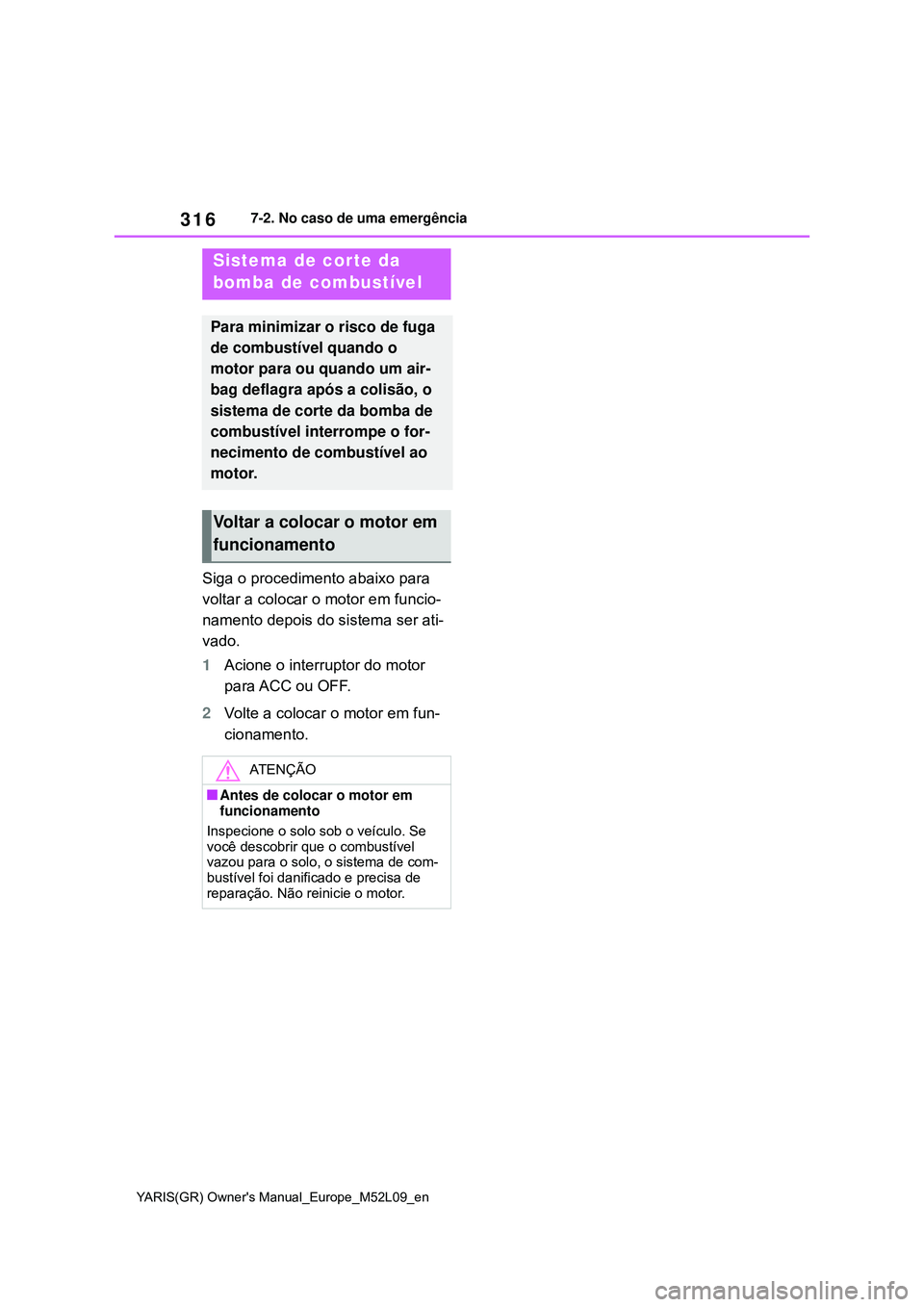 316 7-2. No caso de uma emergência

Sistema de corte da bomba de combustível

Para minimizar o risco de fuga de combustível quando o motor para ou quando um airbag deflagra após a colisão, o sistema de corte da bomba de combustível interrompe o fornecimento de combustível ao motor.

Voltar a colocar o motor em funcionamento

Siga o procedimento abaixo para voltar a colocar o motor em funcionamento depois do sistema ser ativado.

1 Acione o interruptor do motor para ACC ou OFF.

2 Volte a colocar o motor em funcionamento.

ATENÇÃO

■Antes de colocar o motor em funcionamento

Inspecione o solo sob o veículo. Se você descobrir que o combustível vazou para o solo, o sistema de combustível foi danificado e precisa de reparação. Não reinicie o motor.

YARIS(GR) Owner's Manual_Europe_M52L09_en

carmanualsonline.info